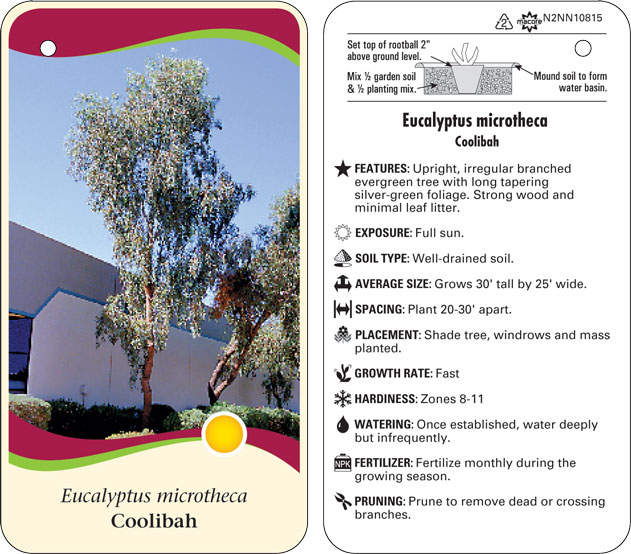 Eucalyptus microtheca
Coolibah

2 macore N2NN10815

Set top of rootball 2" above ground level.
Mix ½ garden soil & ½ planting mix.
Mound soil to form water basin.

Eucalyptus microtheca
Coolibah

FEATURES: Upright, irregular branched evergreen tree with long tapering silver-green foliage. Strong wood and minimal leaf litter.

EXPOSURE: Full sun.

SOIL TYPE: Well-drained soil.

AVERAGE SIZE: Grows 30' tall by 25' wide.

SPACING: Plant 20-30' apart.

PLACEMENT: Shade tree, windrows and mass planted.

GROWTH RATE: Fast

HARDINESS: Zones 8-11

WATERING: Once established, water deeply but infrequently.

NPK FERTILIZER: Fertilize monthly during the growing season.

PRUNING: Prune to remove dead or crossing branches.